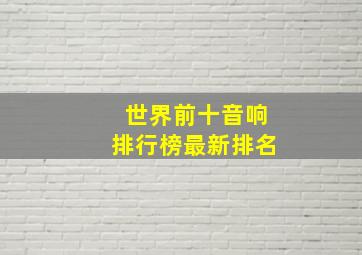 世界前十音响
排行榜最新排名